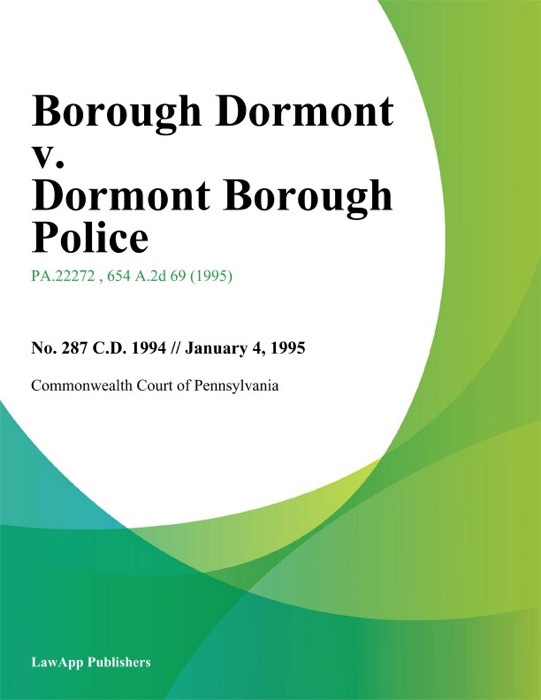 Borough Dormont v. Dormont Borough Police

PA.22272 , 654 A.2d 69 (1995)

No. 287 C.D. 1994 // January 4, 1995

Commonwealth Court of Pennsylvania

LawApp Publishers